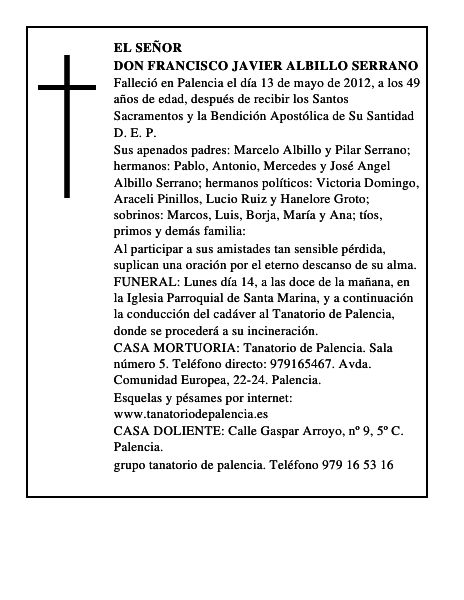 EL SEÑOR
DON FRANCISCO JAVIER ALBILLO SERRANO
Falleció en Palencia el día 13 de mayo de 2012, a los 49 años de edad, después de recibir los Santos Sacramentos y la Bendición Apostólica de Su Santidad
D. E. P.
Sus apenados padres: Marcelo Albillo y Pilar Serrano; hermanos: Pablo, Antonio, Mercedes y José Angel Albillo Serrano; hermanos políticos: Victoria Domingo, Araceli Pinillos, Lucio Ruiz y Hanelore Groto; sobrinos: Marcos, Luis, Borja, María y Ana; tíos, primos y demás familia:
Al participar a sus amistades tan sensible pérdida, suplican una oración por el eterno descanso de su alma.
FUNERAL: Lunes día 14, a las doce de la mañana, en la Iglesia Parroquial de Santa Marina, y a continuación la conducción del cadáver al Tanatorio de Palencia, donde se procederá a su incineración.
CASA MORTUORIA: Tanatorio de Palencia. Sala número 5. Teléfono directo: 979165467. Avda. Comunidad Europea, 22-24. Palencia.
Esquelas y pésames por internet:
www.tanatoriodepalencia.es
CASA DOLIENTE: Calle Gaspar Arroyo, nº 9, 5º C. Palencia.
grupo tanatorio de palencia. Teléfono 979 16 53 16